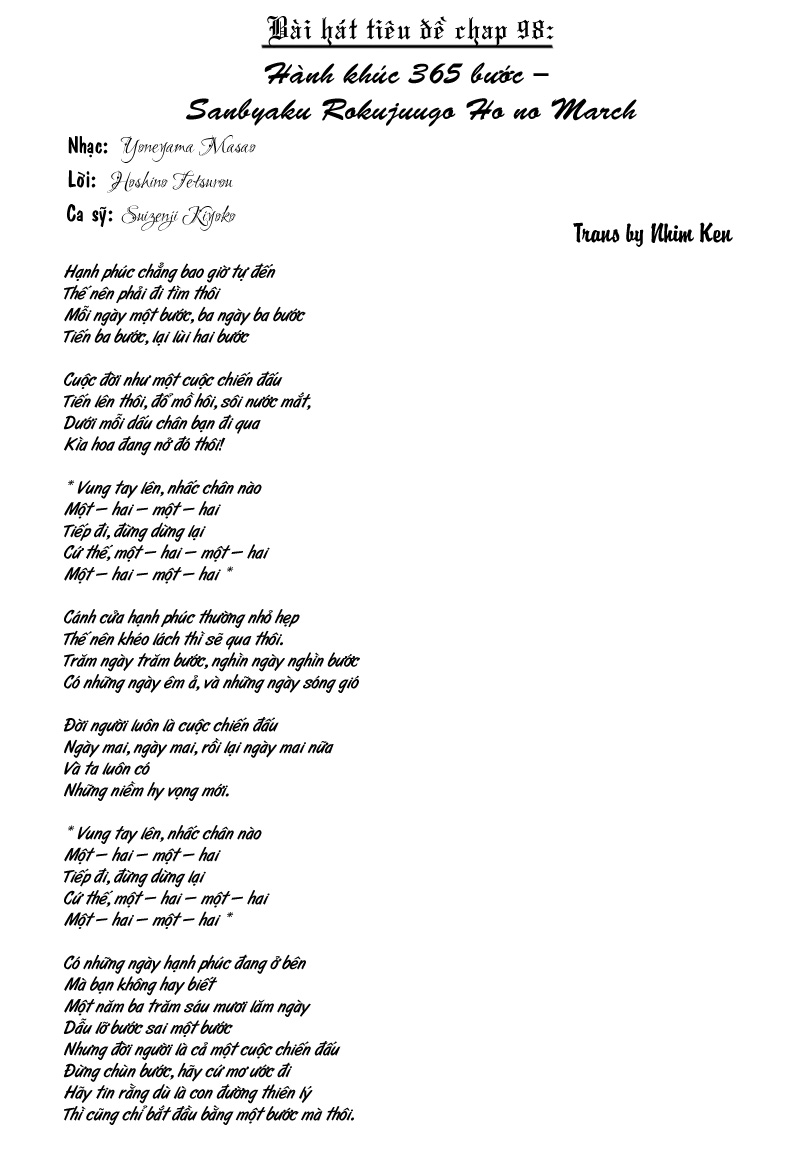 Bài hát tiêu đề chap 98:
Hành khúc 365 bước –
Sanbyaku Rokujuugo Ho no March

Nhạc: Yoneyama Masao
Lời: Hoshino Tetsurou
Ca sỹ: Suizenji Kiyoko

Trans by Nhim Ken

Hạnh phúc chẳng bao giờ tự đến
Thế nên phải đi tìm thôi
Mỗi ngày một bước, ba ngày ba bước
Tiến ba bước, lại lùi hai bước

Cuộc đời như một cuộc chiến đấu
Tiến lên thôi, đổ mồ hôi, sôi nước mắt,
Dưới mỗi dấu chân bạn đi qua
Kìa hoa đang nở đó thôi!

* Vung tay lên, nhấc chân nào
Một – hai – một – hai
Tiếp đi, đừng dừng lại
Cứ thế, một – hai – một – hai
Một – hai – một – hai *

Cánh cửa hạnh phúc thường nhỏ hẹp
Thế nên khéo lách thì sẽ qua thôi.
Trăm ngày trăm bước, nghìn ngày nghìn bước
Có những ngày êm ả, và những ngày sóng gió

Đời người luôn là cuộc chiến đấu
Ngày mai, ngày mai, rồi lại ngày mai nữa
Và ta luôn có
Những niềm hy vọng mới.

* Vung tay lên, nhấc chân nào
Một – hai – một – hai
Tiếp đi, đừng dừng lại
Cứ thế, một – hai – một – hai
Một – hai – một – hai *

Có những ngày hạnh phúc đang ở bên
Mà bạn không hay biết
Một năm ba trăm sáu mươi lăm ngày
Dẫu lỡ bước sai một bước
Nhưng đời người là cả một cuộc chiến đấu
Đừng chùn bước, hãy cứ mơ ước đi
Hãy tin rằng dù là con đường thiên lý
Thì cũng chỉ bắt đầu bằng một bước mà thôi.